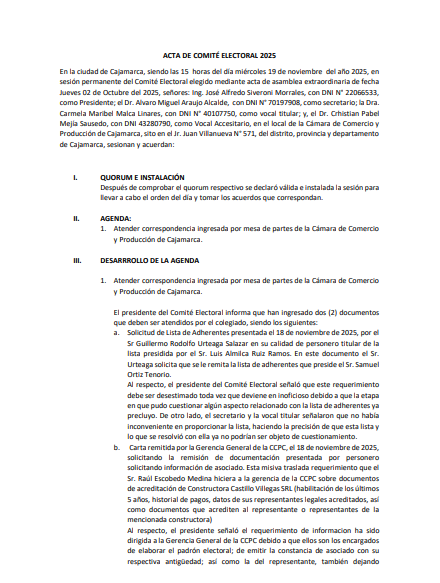 ACTA DE COMITÉ ELECTORAL 2025

En la ciudad de Cajamarca, siendo las 15 horas del día miércoles 19 de noviembre del año 2025, en sesión permanente del Comité Electoral elegido mediante acta de asamblea extraordinaria de fecha Jueves 02 de Octubre del 2025, señores: Ing. José Alfredo Siveroni Morrales, con DNI N° 22066533, como Presidente; el Dr. Alvaro Miguel Araujo Alcalde, con DNI N° 70197908, como secretario; la Dra. Carmela Maribel Malca Linares, con DNI N° 40107750, como vocal titular; y, el Dr. Crhistian Pabel Mejía Sausedo, con DNI 43280790, como Vocal Accesitario, en el local de la Cámara de Comercio y Producción de Cajamarca, sito en el Jr. Juan Villanueva N° 571, del distrito, provincia y departamento de Cajamarca, sesionan y acuerdan:

I. QUORUM E INSTALACIÓN
Después de comprobar el quorum respectivo se declaró válida e instalada la sesión para llevar a cabo el orden del día y tomar los acuerdos que correspondan.

II. AGENDA:
1. Atender correspondencia ingresada por mesa de partes de la Cámara de Comercio y Producción de Cajamarca.

III. DESARRROLLO DE LA AGENDA

1. Atender correspondencia ingresada por mesa de partes de la Cámara de Comercio y Producción de Cajamarca.

El presidente del Comité Electoral informa que han ingresado dos (2) documentos que deben ser atendidos por el colegiado, siendo los siguientes:
a. Solicitud de Lista de Adherentes presentada el 18 de noviembre de 2025, por el Sr Guillermo Rodolfo Urteaga Salazar en su calidad de personero titular de la lista presidida por el Sr. Luis Almilca Ruiz Ramos. En este documento el Sr. Urteaga solicita que se le remita la lista de adherentes que preside el Sr. Samuel Ortiz Tenorio.
Al respecto, el presidente del Comité Electoral señaló que este requerimiento debe ser desestimado toda vez que deviene en inoficioso debido a que la etapa en que pudo cuestionar algún aspecto relacionado con la lista de adherentes ya precluyo. De otro lado, el secretario y la vocal titular señalaron que no había inconveniente en proporcionar la lista, haciendo la precisión de que esta lista y lo que se resolvió con ella ya no podrían ser objeto de cuestionamiento.
b. Carta remitida por la Gerencia General de la CCPC, el 18 de noviembre de 2025, solicitando la remisión de documentación presentada por personero solicitando información de asociado. Esta misiva traslada requerimiento que el Sr. Raúl Escobedo Medina hiciera a la gerencia de la CCPC sobre documentos de acreditación de Constructora Castillo Villegas SRL (habilitación de los últimos 5 años, historial de pagos, datos de sus representantes legales acreditados, así como documentos que acrediten al representante o representantes de la mencionada constructora)
Al respecto, el presidente señaló el requerimiento de informacion ha sido dirigida a la Gerencia General de la CCPC debido a que ellos son los encargados de elaborar el padrón electoral; de emitir la constancia de asociado con su respectiva antigüedad; así como la del representante, también dejando